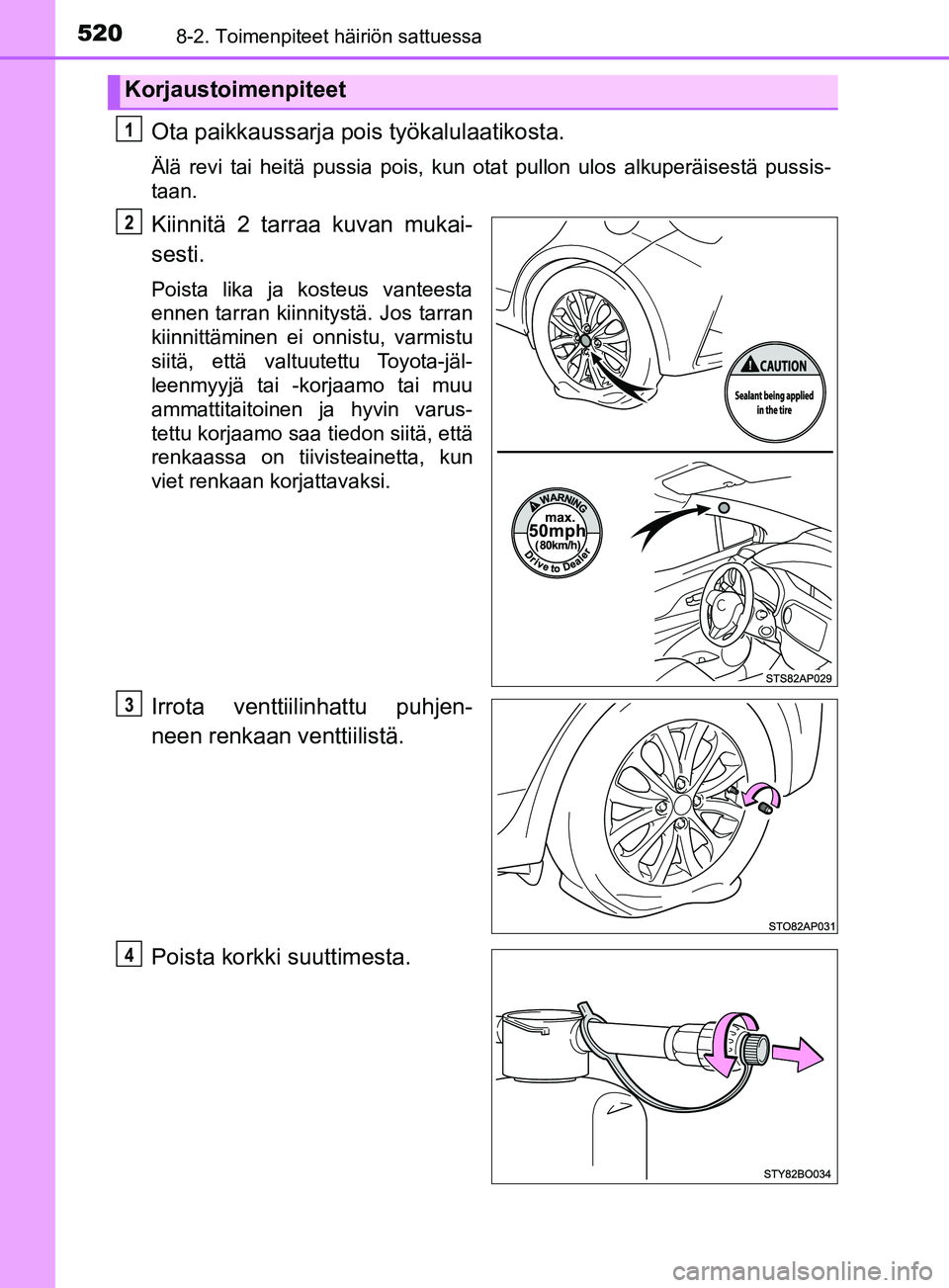 520 8-2. Toimenpiteet häiriön sattuessa

Korjaustoimenpiteet

1 Ota paikkaussarja pois työkalulaatikosta.

Älä revi tai heitä pussia pois, kun otat pullon ulos alkuperäisestä pussistaan.

2 Kiinnitä 2 tarraa kuvan mukaisesti.

Poista lika ja kosteus vanteesta ennen tarran kiinnitystä. Jos tarran kiinnittäminen ei onnistu, varmistu siitä, että valtuutettu Toyota-jälleenmyyjä tai -korjaamo tai muu ammattitaitoinen ja hyvin varustettu korjaamo saa tiedon siitä, että renkaassa on tiivisteainetta, kun viet renkaan korjattavaksi.

CAUTION
Sealant being applied in the tire

WARNING
max.
50mph
(80km/h)
Drive to Dealer

STS82AP029

3 Irrota venttiilinhattu puhjenneen renkaan venttiilistä.

STO82AP031

4 Poista korkki suuttimesta.

STY82BO034

carmanualsonline.info